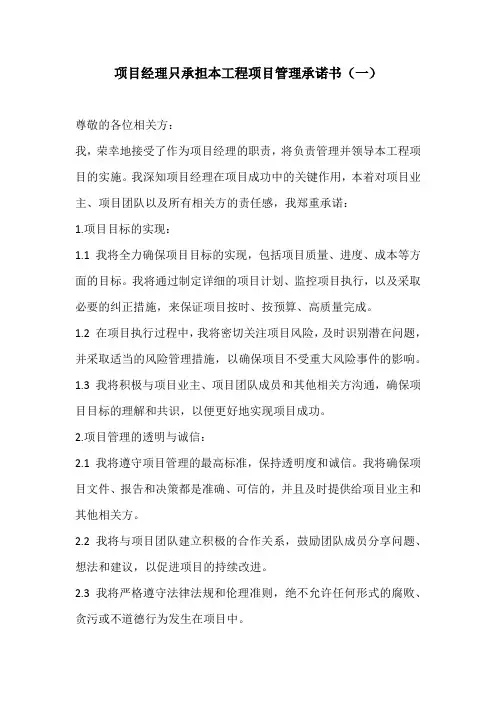 项目经理只承担本工程项目管理承诺书（一）

尊敬的各位相关方：

我，荣幸地接受了作为项目经理的职责，将负责管理并领导本工程项目的实施。我深知项目经理在项目成功中的关键作用，本着对项目业主、项目团队以及所有相关方的责任感，我郑重承诺：

1.项目目标的实现：

1.1 我将全力确保项目目标的实现，包括项目质量、进度、成本等方面的目标。我将通过制定详细的项目计划、监控项目执行，以及采取必要的纠正措施，来保证项目按时、按预算、高质量完成。

1.2 在项目执行过程中，我将密切关注项目风险，及时识别潜在问题，并采取适当的风险管理措施，以确保项目不受重大风险事件的影响。

1.3 我将积极与项目业主、项目团队成员和其他相关方沟通，确保项目目标的理解和共识，以便更好地实现项目成功。

2.项目管理的透明与诚信：

2.1 我将遵守项目管理的最高标准，保持透明度和诚信。我将确保项目文件、报告和决策都是准确、可信的，并且及时提供给项目业主和其他相关方。

2.2 我将与项目团队建立积极的合作关系，鼓励团队成员分享问题、想法和建议，以促进项目的持续改进。

2.3 我将严格遵守法律法规和伦理准则，绝不允许任何形式的腐败、贪污或不道德行为发生在项目中。